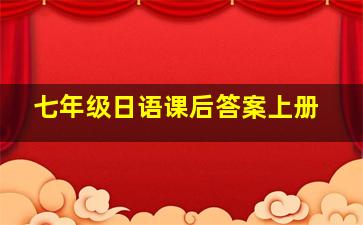 七年级日语课后答案上册